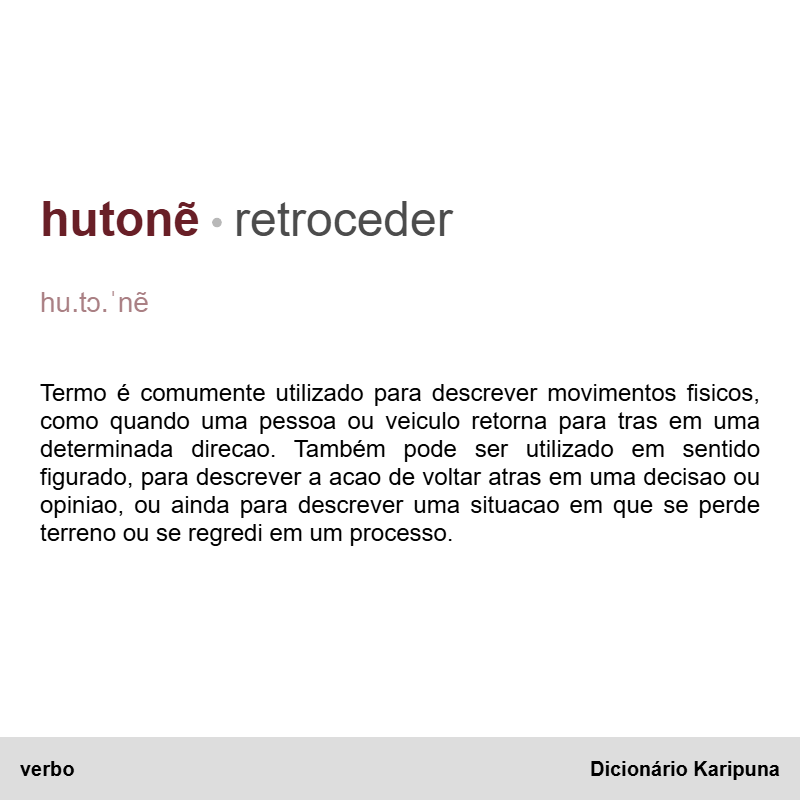 hutonẽ • retroceder

hu.tɔ.ˈnẽ

Termo é comumente utilizado para descrever movimentos fisicos, como quando uma pessoa ou veiculo retorna para tras em uma determinada direcao. Também pode ser utilizado em sentido figurado, para descrever a acao de voltar atras em uma decisao ou opiniao, ou ainda para descrever uma situacao em que se perde terreno ou se regredi em um processo.

verbo

Dicionário Karipuna